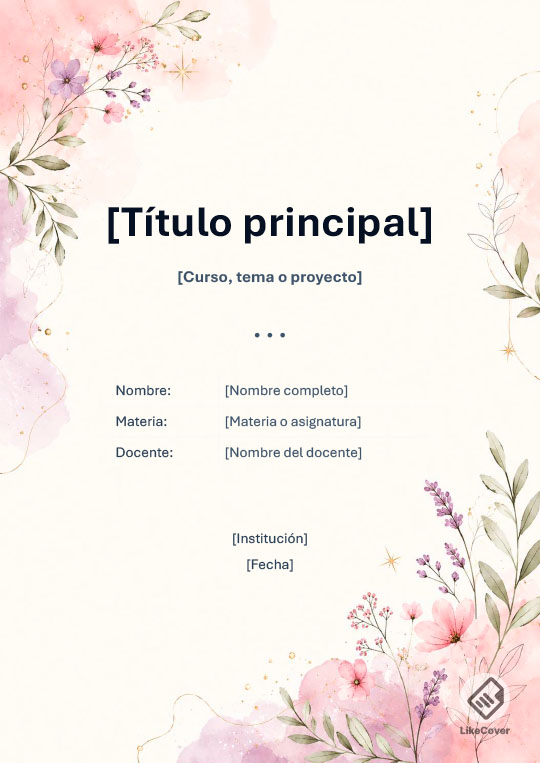 [Título principal]

[Curso, tema o proyecto]

• • •

Nombre: [Nombre completo]
Materia: [Materia o asignatura]
Docente: [Nombre del docente]

[Institución]
[Fecha]

LikeCover